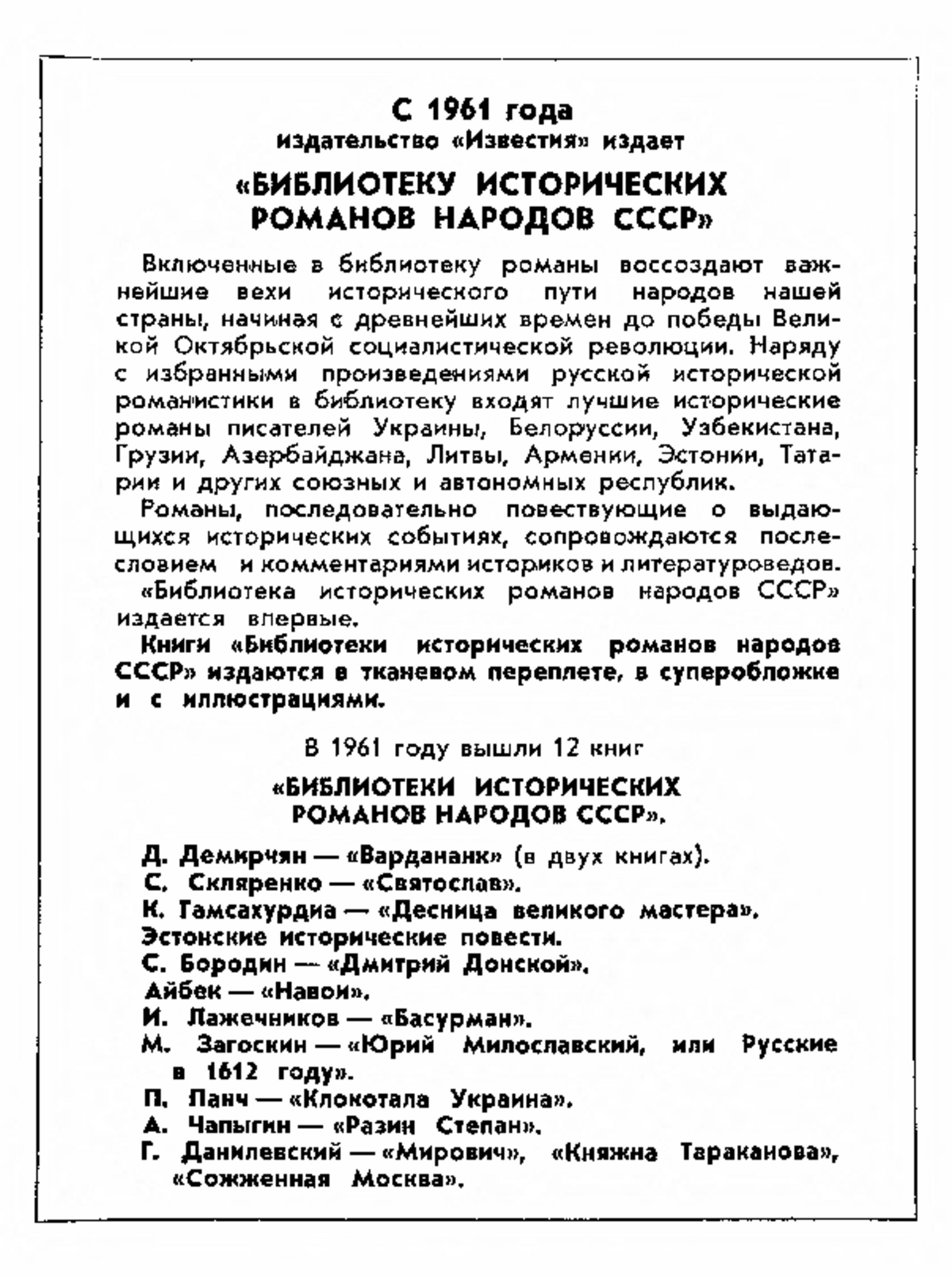 С 1961 года
издательство «Известия» издает

«БИБЛИОТЕКУ ИСТОРИЧЕСКИХ РОМАНОВ НАРОДОВ СССР»

Включенные в библиотеку романы воссоздают важнейшие вехи исторического пути народов нашей страны, начиная с древнейших времен до победы Великой Октябрьской социалистической революции. Наряду с избранными произведениями русской исторической романистики в библиотеку входят лучшие исторические романы писателей Украины, Белоруссии, Узбекистана, Грузии, Азербайджана, Литвы, Армении, Эстонии, Татарии и других союзных и автономных республик.

Романы, последовательно повествующие о выдающихся исторических событиях, сопровождаются послесловием и комментариями историков и литературоведов.

«Библиотека исторических романов народов СССР» издается впервые.

Книги «Библиотеки исторических романов народов СССР» издаются в тканевом переплете, в суперобложке и с иллюстрациями.

В 1961 году вышли 12 книг

«БИБЛИОТЕКИ ИСТОРИЧЕСКИХ РОМАНОВ НАРОДОВ СССР».

Д. Демирчян — «Вардананк» (в двух книгах).
С. Скляренко — «Святослав».
К. Гамсахурдиа — «Десница великого мастера».
Эстонские исторические повести.
С. Бородин — «Дмитрий Донской».
Айбек — «Навои».
И. Лажечников — «Басурман».
М. Загоскин — «Юрий Милославский, или Русские в 1612 году».
П. Панч — «Клокотала Украина».
А. Чапыгин — «Разин Степан».
Г. Данилевский — «Мирович», «Княжна Тараканова», «Сожженная Москва».